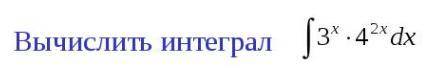 Вычислить интеграл $\int 3^x \cdot 4^{2x} dx$